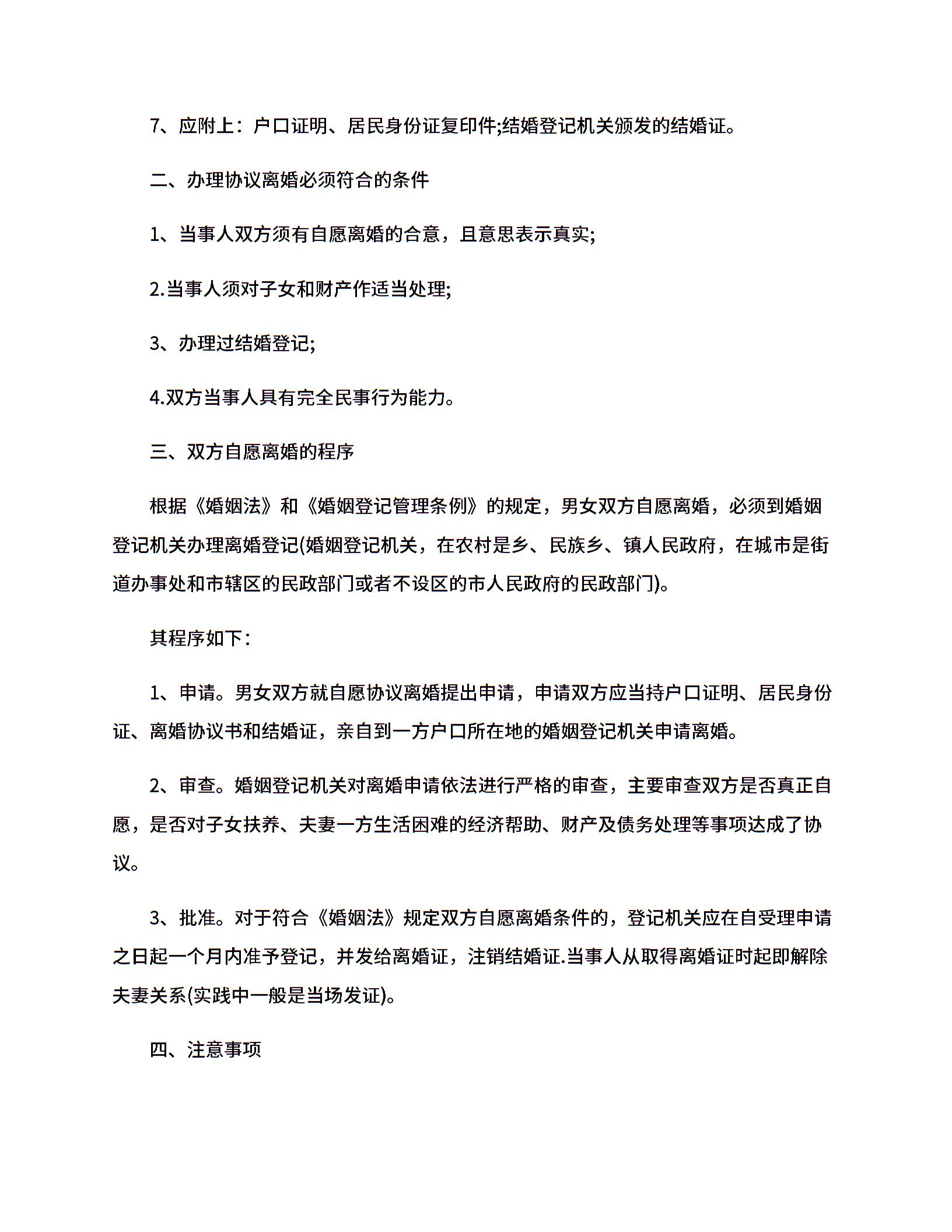 7、应附上：户口证明、居民身份证复印件;结婚登记机关颁发的结婚证。

二、办理协议离婚必须符合的条件

1、当事人双方须有自愿离婚的合意，且意思表示真实;

2.当事人须对子女和财产作适当处理;

3、办理过结婚登记;

4.双方当事人具有完全民事行为能力。

三、双方自愿离婚的程序

根据《婚姻法》和《婚姻登记管理条例》的规定，男女双方自愿离婚，必须到婚姻登记机关办理离婚登记(婚姻登记机关，在农村是乡、民族乡、镇人民政府，在城市是街道办事处和市辖区的民政部门或者不设区的市人民政府的民政部门)。

其程序如下：

1、申请。男女双方就自愿协议离婚提出申请，申请双方应当持户口证明、居民身份证、离婚协议书和结婚证，亲自到一方户口所在地的婚姻登记机关申请离婚。

2、审查。婚姻登记机关对离婚申请依法进行严格的审查，主要审查双方是否真正自愿，是否对子女扶养、夫妻一方生活困难的经济帮助、财产及债务处理等事项达成了协议。

3、批准。对于符合《婚姻法》规定双方自愿离婚条件的，登记机关应在自受理申请之日起一个月内准予登记，并发给离婚证，注销结婚证.当事人从取得离婚证时起即解除夫妻关系(实践中一般是当场发证)。

四、注意事项